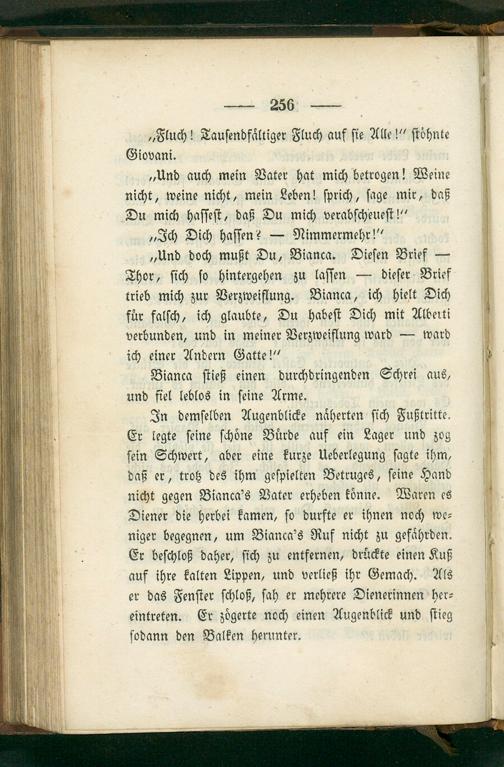 — 256 —

„Fluch! Tausendfältiger Fluch auf sie Alle!" stöhnte Giovani.

„Und auch mein Vater hat mich betrogen! Weine nicht, weine nicht, mein Leben! sprich, sage mir, daß Du mich hassest, daß Du mich verabscheuest!"

„Ich Dich hassen? — Nimmermehr!"

„Und doch mußt Du, Bianca. Diesen Brief — Thor, sich so hintergehen zu lassen — dieser Brief trieb mich zur Verzweiflung. Bianca, ich hielt Dich für falsch, ich glaubte, Du habest Dich mit Alberti verbunden, und in meiner Verzweiflung ward — ward ich einer Andern Gatte!"

Bianca stieß einen durchdringenden Schrei aus, und fiel leblos in seine Arme.

In demselben Augenblicke näherten sich Fußtritte. Er legte seine schöne Bürde auf ein Lager und zog sein Schwert, aber eine kurze Ueberlegung sagte ihm, daß er, trotz des ihm gespielten Betruges, seine Hand nicht gegen Bianca's Vater erheben könne. Waren es Diener die herbei kamen, so durfte er ihnen noch weniger begegnen, um Bianca's Ruf nicht zu gefährden. Er beschloß daher, sich zu entfernen, drückte einen Kuß auf ihre kalten Lippen, und verließ ihr Gemach. Als er das Fenster schloß, sah er mehrere Dienerinnen hereintreten. Er zögerte noch einen Augenblick und stieg sodann den Balken herunter.